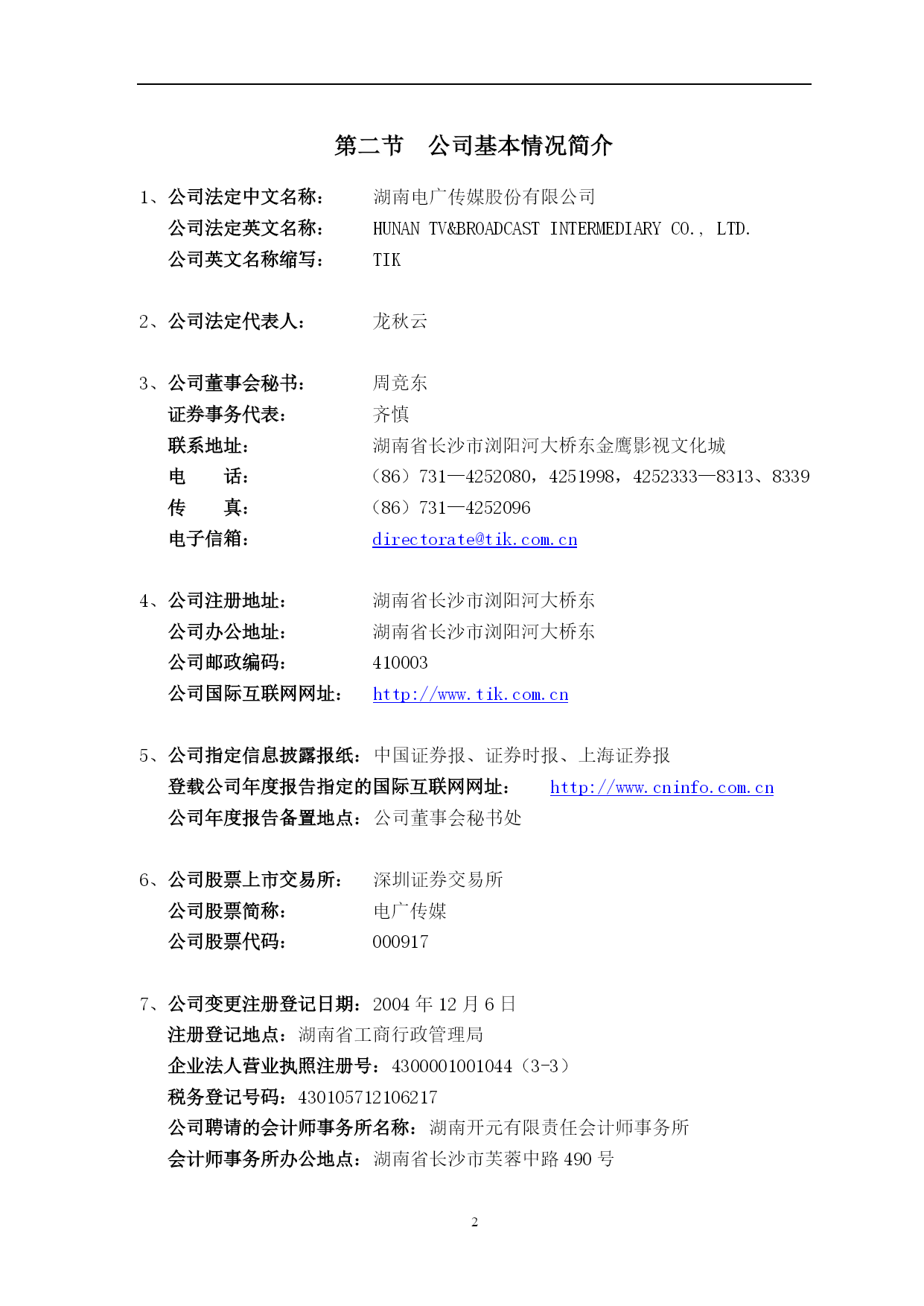 第二节　公司基本情况简介

1、公司法定中文名称：　湖南电广传媒股份有限公司
公司法定英文名称：　HUNAN TV&BROADCAST INTERMEDIARY CO., LTD.
公司英文名称缩写：　TIK

2、公司法定代表人：　龙秋云

3、公司董事会秘书：　周竞东
证券事务代表：　齐慎
联系地址：　湖南省长沙市浏阳河大桥东金鹰影视文化城
电　　话：　（86）731—4252080，4251998，4252333—8313、8339
传　　真：　（86）731—4252096
电子信箱：　directorate@tik.com.cn

4、公司注册地址：　湖南省长沙市浏阳河大桥东
公司办公地址：　湖南省长沙市浏阳河大桥东
公司邮政编码：　410003
公司国际互联网网址：　http://www.tik.com.cn

5、公司指定信息披露报纸：中国证券报、证券时报、上海证券报
登载公司年度报告指定的国际互联网网址：　http://www.cninfo.com.cn
公司年度报告备置地点：公司董事会秘书处

6、公司股票上市交易所：　深圳证券交易所
公司股票简称：　电广传媒
公司股票代码：　000917

7、公司变更注册登记日期：2004 年 12 月 6 日
注册登记地点：湖南省工商行政管理局
企业法人营业执照注册号：4300001001044（3-3）
税务登记号码：430105712106217
公司聘请的会计师事务所名称：湖南开元有限责任会计师事务所
会计师事务所办公地点：湖南省长沙市芙蓉中路 490 号

2